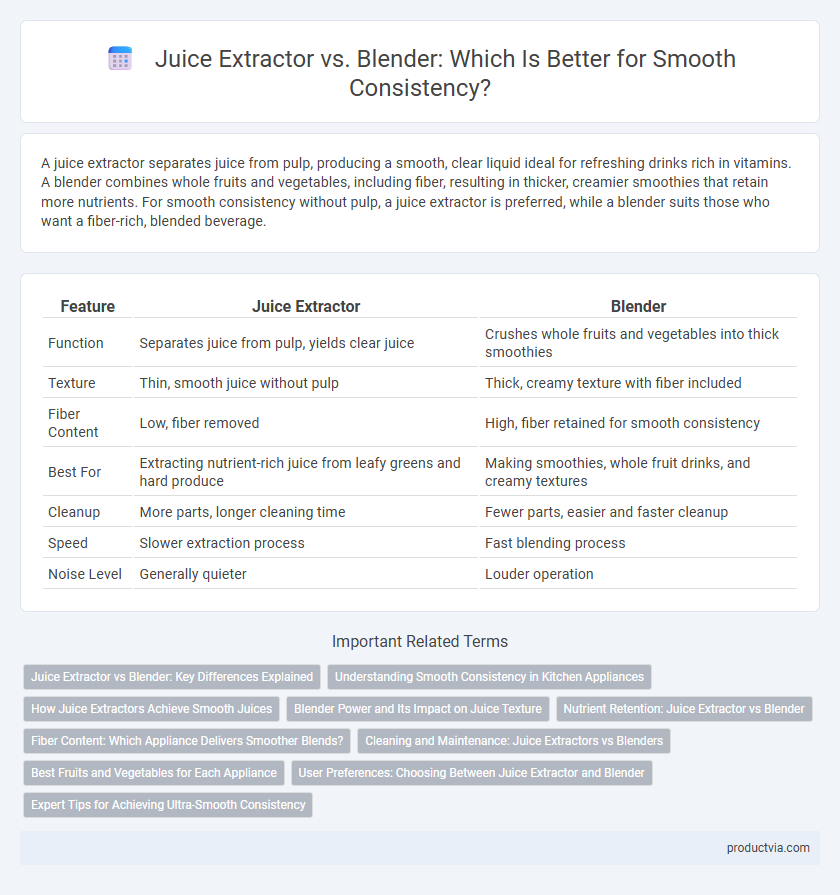 Juice Extractor vs. Blender: Which Is Better for Smooth Consistency?

A juice extractor separates juice from pulp, producing a smooth, clear liquid ideal for refreshing drinks rich in vitamins. A blender combines whole fruits and vegetables, including fiber, resulting in thicker, creamier smoothies that retain more nutrients. For smooth consistency without pulp, a juice extractor is preferred, while a blender suits those who want a fiber-rich, blended beverage.

| Feature | Juice Extractor | Blender |
|---|---|---|
| Function | Separates juice from pulp, yields clear juice | Crushes whole fruits and vegetables into thick smoothies |
| Texture | Thin, smooth juice without pulp | Thick, creamy texture with fiber included |
| Fiber Content | Low, fiber removed | High, fiber retained for smooth consistency |
| Best For | Extracting nutrient-rich juice from leafy greens and hard produce | Making smoothies, whole fruit drinks, and creamy textures |
| Cleanup | More parts, longer cleaning time | Fewer parts, easier and faster cleanup |
| Speed | Slower extraction process | Fast blending process |
| Noise Level | Generally quieter | Louder operation |

Important Related Terms

Juice Extractor vs Blender: Key Differences Explained
Understanding Smooth Consistency in Kitchen Appliances
How Juice Extractors Achieve Smooth Juices
Blender Power and Its Impact on Juice Texture
Nutrient Retention: Juice Extractor vs Blender
Fiber Content: Which Appliance Delivers Smoother Blends?
Cleaning and Maintenance: Juice Extractors vs Blenders
Best Fruits and Vegetables for Each Appliance
User Preferences: Choosing Between Juice Extractor and Blender
Expert Tips for Achieving Ultra-Smooth Consistency

productvia.com